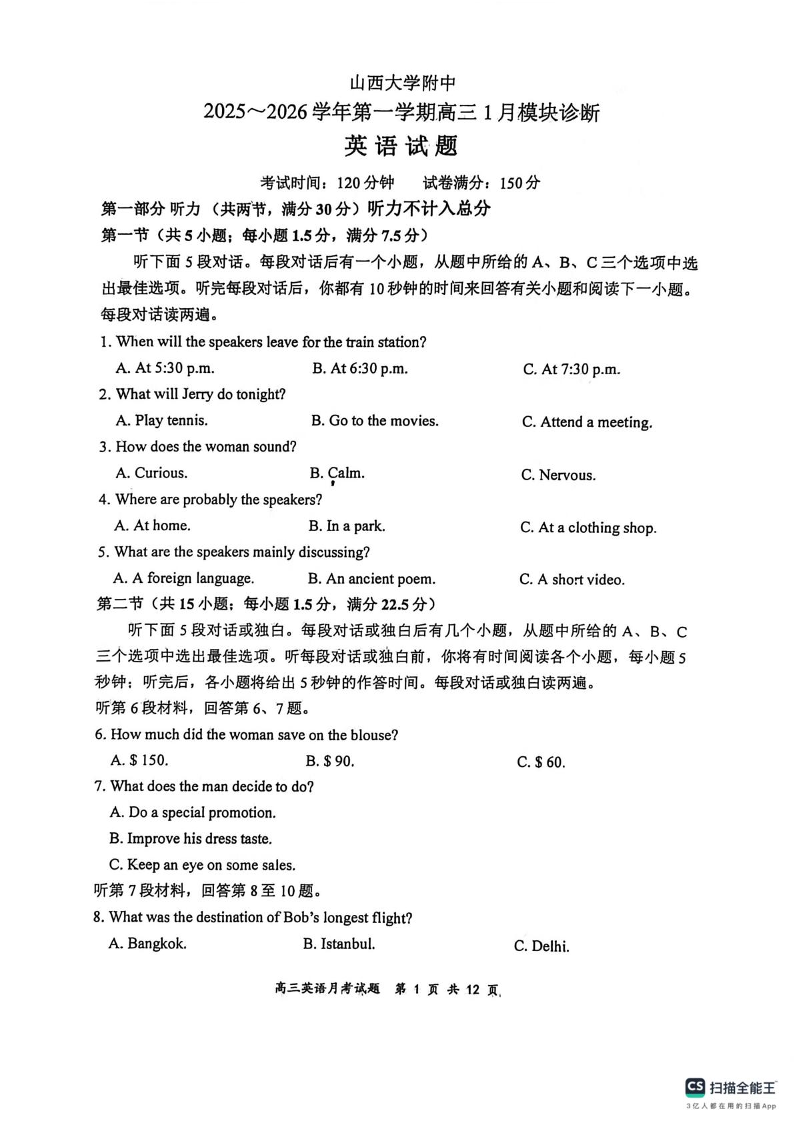 山西大学附中
2025～2026学年第一学期高三1月模块诊断
英语试题

考试时间：120分钟　试卷满分：150分

第一部分 听力（共两节，满分30分）听力不计入总分
第一节（共5小题；每小题1.5分，满分7.5分）

听下面5段对话。每段对话后有一个小题，从题中所给的A、B、C三个选项中选出最佳选项。听完每段对话后，你都有10秒钟的时间来回答有关小题和阅读下一小题。每段对话读两遍。

1. When will the speakers leave for the train station?
A. At 5:30 p.m.　B. At 6:30 p.m.　C. At 7:30 p.m.
2. What will Jerry do tonight?
A. Play tennis.　B. Go to the movies.　C. Attend a meeting.
3. How does the woman sound?
A. Curious.　B. Calm.　C. Nervous.
4. Where are probably the speakers?
A. At home.　B. In a park.　C. At a clothing shop.
5. What are the speakers mainly discussing?
A. A foreign language.　B. An ancient poem.　C. A short video.

第二节（共15小题；每小题1.5分，满分22.5分）

听下面5段对话或独白。每段对话或独白后有几个小题，从题中所给的A、B、C三个选项中选出最佳选项。听每段对话或独白前，你将有时间阅读各个小题，每小题5秒钟；听完后，各小题将给出5秒钟的作答时间。每段对话或独白读两遍。

听第6段材料，回答第6、7题。
6. How much did the woman save on the blouse?
A. $ 150.　B. $ 90.　C. $ 60.
7. What does the man decide to do?
A. Do a special promotion.
B. Improve his dress taste.
C. Keep an eye on some sales.
听第7段材料，回答第8至10题。
8. What was the destination of Bob's longest flight?
A. Bangkok.　B. Istanbul.　C. Delhi.

高三英语月考试题　第 1 页　共 12 页

CS 扫描全能王
3亿人都在用的扫描App